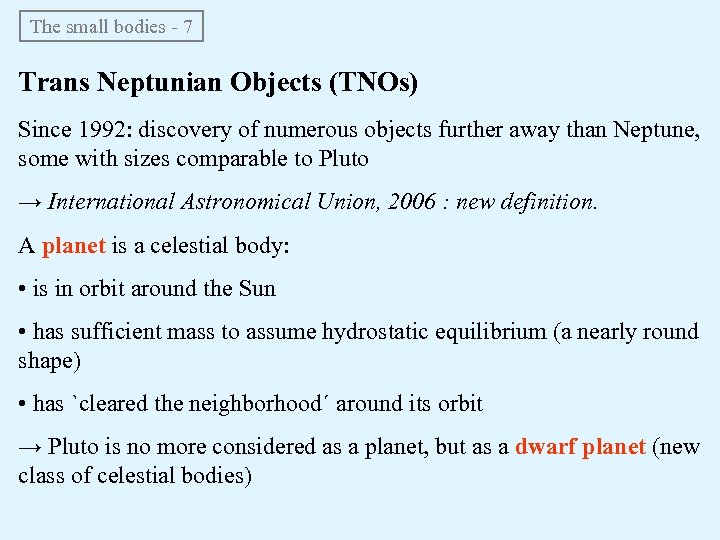 The small bodies - 7

Trans Neptunian Objects (TNOs)

Since 1992: discovery of numerous objects further away than Neptune, some with sizes comparable to Pluto

→ International Astronomical Union, 2006 : new definition.

A planet is a celestial body:

• is in orbit around the Sun

• has sufficient mass to assume hydrostatic equilibrium (a nearly round shape)

• has `cleared the neighborhood´ around its orbit

→ Pluto is no more considered as a planet, but as a dwarf planet (new class of celestial bodies)